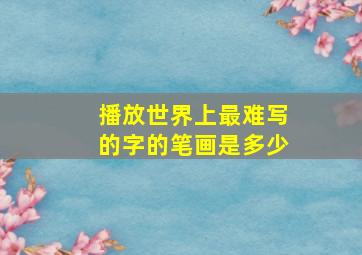 播放世界上最难写的字的笔画是多少